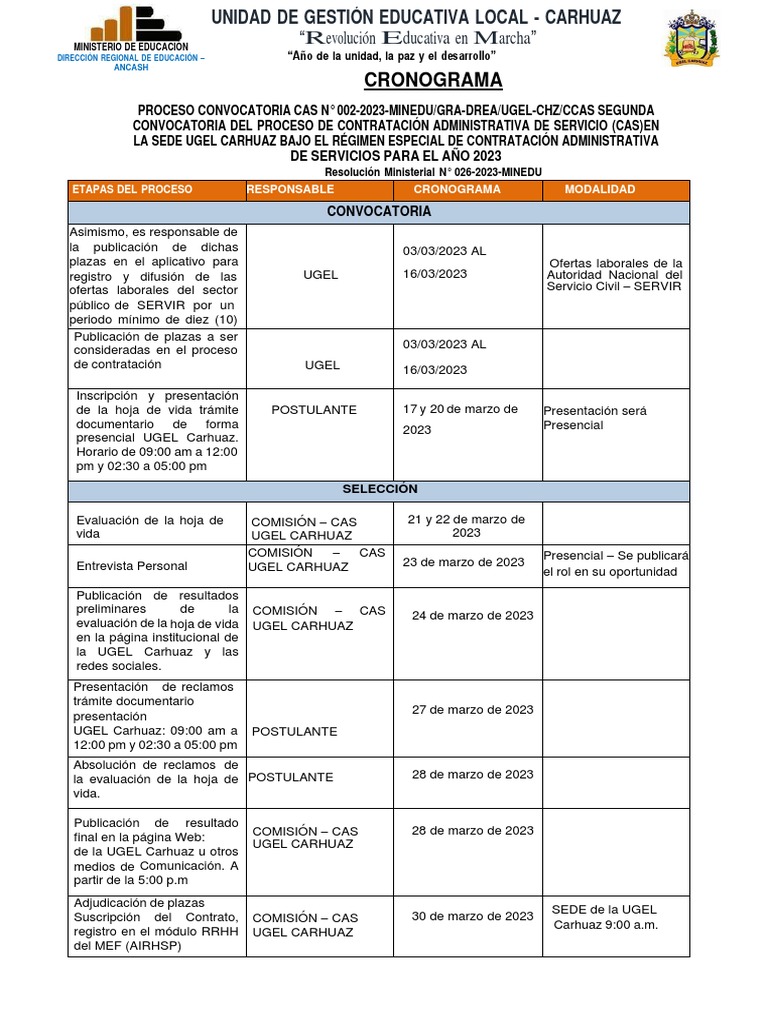 MINISTERIO DE EDUCACIÓN
DIRECCIÓN REGIONAL DE EDUCACIÓN – ANCASH

UNIDAD DE GESTIÓN EDUCATIVA LOCAL - CARHUAZ
"Revolución Educativa en Marcha"
"Año de la unidad, la paz y el desarrollo"

UGEL CARHUAZ

CRONOGRAMA

PROCESO CONVOCATORIA CAS N° 002-2023-MINEDU/GRA-DREA/UGEL-CHZ/CCAS SEGUNDA CONVOCATORIA DEL PROCESO DE CONTRATACIÓN ADMINISTRATIVA DE SERVICIO (CAS)EN LA SEDE UGEL CARHUAZ BAJO EL RÉGIMEN ESPECIAL DE CONTRATACIÓN ADMINISTRATIVA DE SERVICIOS PARA EL AÑO 2023
Resolución Ministerial N° 026-2023-MINEDU

| ETAPAS DEL PROCESO | RESPONSABLE | CRONOGRAMA | MODALIDAD |
|---|---|---|---|
| CONVOCATORIA | | | |
| Asimismo, es responsable de la publicación de dichas plazas en el aplicativo para registro y difusión de las ofertas laborales del sector público de SERVIR por un periodo mínimo de diez (10) | UGEL | 03/03/2023 AL 16/03/2023 | Ofertas laborales de la Autoridad Nacional del Servicio Civil – SERVIR |
| Publicación de plazas a ser consideradas en el proceso de contratación | UGEL | 03/03/2023 AL 16/03/2023 | |
| Inscripción y presentación de la hoja de vida trámite documentario de forma presencial UGEL Carhuaz. Horario de 09:00 am a 12:00 pm y 02:30 a 05:00 pm | POSTULANTE | 17 y 20 de marzo de 2023 | Presentación será Presencial |
| SELECCIÓN | | | |
| Evaluación de la hoja de vida | COMISIÓN – CAS UGEL CARHUAZ | 21 y 22 de marzo de 2023 | |
| Entrevista Personal | COMISIÓN – CAS UGEL CARHUAZ | 23 de marzo de 2023 | Presencial – Se publicará el rol en su oportunidad |
| Publicación de resultados preliminares de la evaluación de la hoja de vida en la página institucional de la UGEL Carhuaz y las redes sociales. | COMISIÓN – CAS UGEL CARHUAZ | 24 de marzo de 2023 | |
| Presentación de reclamos trámite documentario presentación UGEL Carhuaz: 09:00 am a 12:00 pm y 02:30 a 05:00 pm | POSTULANTE | 27 de marzo de 2023 | |
| Absolución de reclamos de la evaluación de la hoja de vida. | POSTULANTE | 28 de marzo de 2023 | |
| Publicación de resultado final en la página Web: de la UGEL Carhuaz u otros medios de Comunicación. A partir de la 5:00 p.m | COMISIÓN – CAS UGEL CARHUAZ | 28 de marzo de 2023 | |
| Adjudicación de plazas Suscripción del Contrato, registro en el módulo RRHH del MEF (AIRHSP) | COMISIÓN – CAS UGEL CARHUAZ | 30 de marzo de 2023 | SEDE de la UGEL Carhuaz 9:00 a.m. |